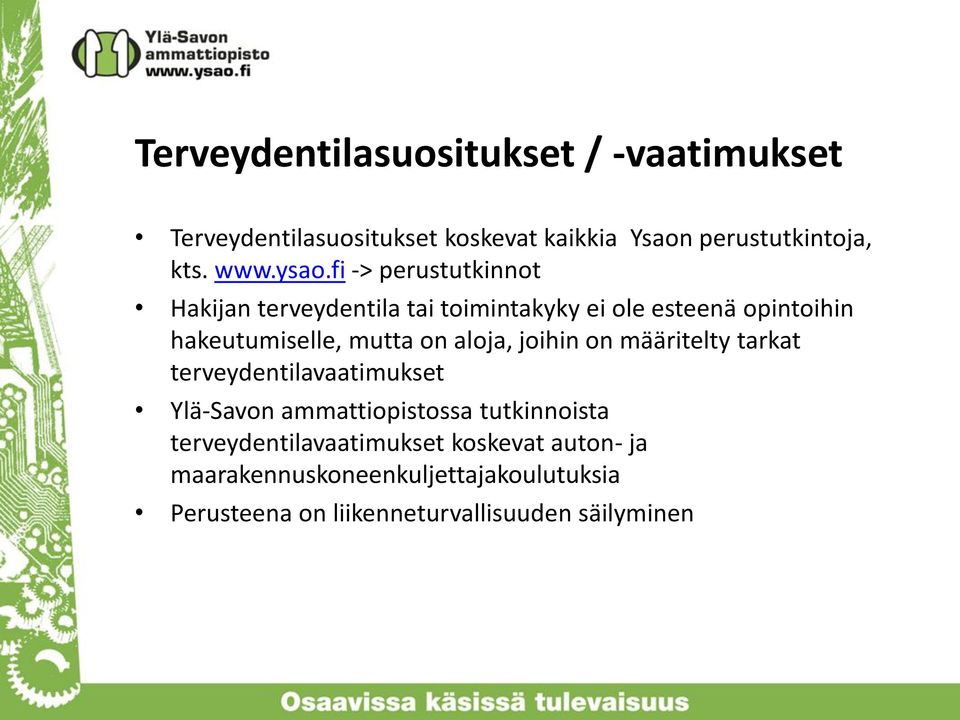 Ylä-Savon ammattiopisto www.ysao.fi

Terveydentilasuositukset / -vaatimukset

• Terveydentilasuositukset koskevat kaikkia Ysaon perustutkintoja, kts. www.ysao.fi -> perustutkinnot
• Hakijan terveydentila tai toimintakyky ei ole esteenä opintoihin hakeutumiselle, mutta on aloja, joihin on määritelty tarkat terveydentilavaatimukset
• Ylä-Savon ammattiopistossa tutkinnoista terveydentilavaatimukset koskevat auton- ja maarakennuskoneenkuljettajakoulutuksia
• Perusteena on liikenneturvallisuuden säilyminen

Osaavissa käsissä tulevaisuus